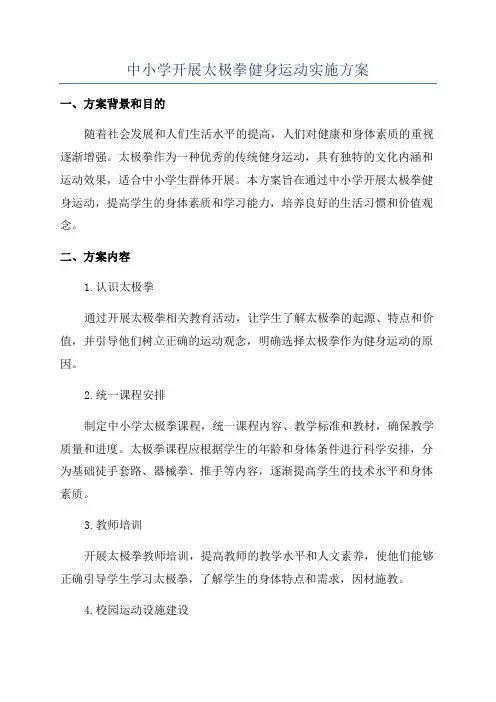 中小学开展太极拳健身运动实施方案

一、方案背景和目的

随着社会发展和人们生活水平的提高，人们对健康和身体素质的重视逐渐增强。太极拳作为一种优秀的传统健身运动，具有独特的文化内涵和运动效果，适合中小学生群体开展。本方案旨在通过中小学开展太极拳健身运动，提高学生的身体素质和学习能力，培养良好的生活习惯和价值观念。

二、方案内容

1.认识太极拳

通过开展太极拳相关教育活动，让学生了解太极拳的起源、特点和价值，并引导他们树立正确的运动观念，明确选择太极拳作为健身运动的原因。

2.统一课程安排

制定中小学太极拳课程，统一课程内容、教学标准和教材，确保教学质量和进度。太极拳课程应根据学生的年龄和身体条件进行科学安排，分为基础徒手套路、器械拳、推手等内容，逐渐提高学生的技术水平和身体素质。

3.教师培训

开展太极拳教师培训，提高教师的教学水平和人文素养，使他们能够正确引导学生学习太极拳，了解学生的身体特点和需求，因材施教。

4.校园运动设施建设